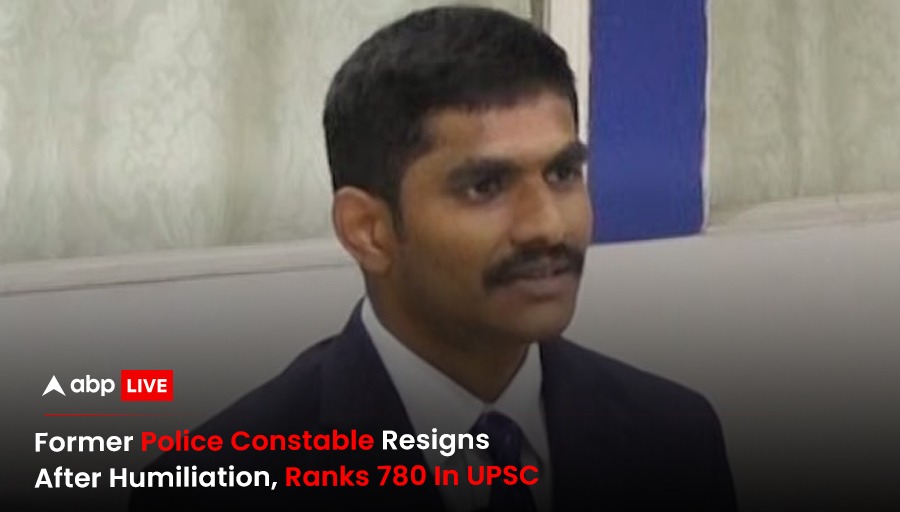 abp LIVE

Former Police Constable Resigns After Humiliation, Ranks 780 In UPSC